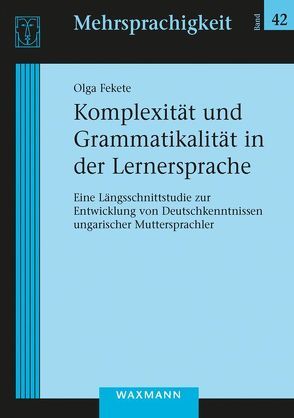 Mehrsprachigkeit

Band 42

Olga Fekete

Komplexität und Grammatikalität in der Lernersprache

Eine Längsschnittstudie zur Entwicklung von Deutschkenntnissen ungarischer Muttersprachler

WAXMANN